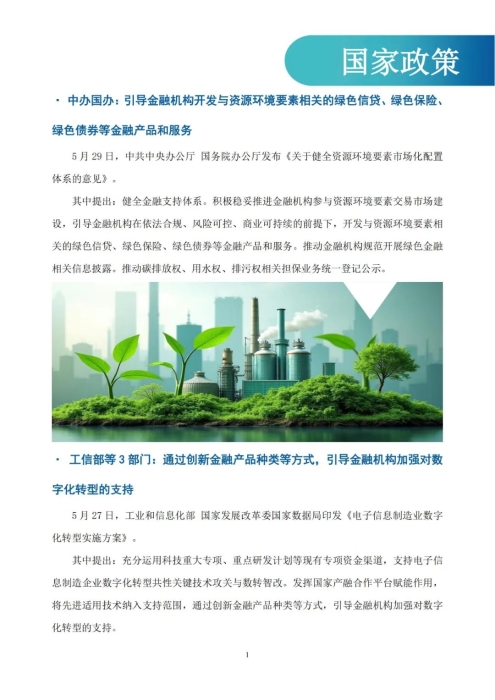 国家政策

· 中办国办：引导金融机构开发与资源环境要素相关的绿色信贷、绿色保险、绿色债券等金融产品和服务

5月29日，中共中央办公厅 国务院办公厅发布《关于健全资源环境要素市场化配置体系的意见》。

其中提出：健全金融支持体系。积极稳妥推进金融机构参与资源环境要素交易市场建设，引导金融机构在依法合规、风险可控、商业可持续的前提下，开发与资源环境要素相关的绿色信贷、绿色保险、绿色债券等金融产品和服务。推动金融机构规范开展绿色金融相关信息披露。推动碳排放权、用水权、排污权相关担保业务统一登记公示。

· 工信部等3部门：通过创新金融产品种类等方式，引导金融机构加强对数字化转型的支持

5月27日，工业和信息化部 国家发展改革委国家数据局印发《电子信息制造业数字化转型实施方案》。

其中提出：充分运用科技重大专项、重点研发计划等现有专项资金渠道，支持电子信息制造企业数字化转型共性关键技术攻关与数转智改。发挥国家产融合作平台赋能作用，将先进适用技术纳入支持范围，通过创新金融产品种类等方式，引导金融机构加强对数字化转型的支持。

1